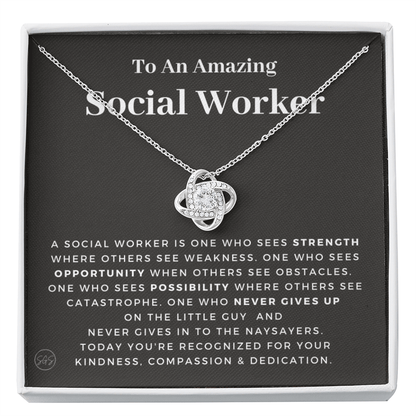 To An Amazing
Social Worker

A SOCIAL WORKER IS ONE WHO SEES STRENGTH WHERE OTHERS SEE WEAKNESS. ONE WHO SEES OPPORTUNITY WHEN OTHERS SEE OBSTACLES. ONE WHO SEES POSSIBILITY WHERE OTHERS SEE CATASTROPHE. ONE WHO NEVER GIVES UP ON THE LITTLE GUY AND NEVER GIVES IN TO THE NAYSAYERS. TODAY YOU'RE RECOGNIZED FOR YOUR KINDNESS, COMPASSION & DEDICATION.

SGS